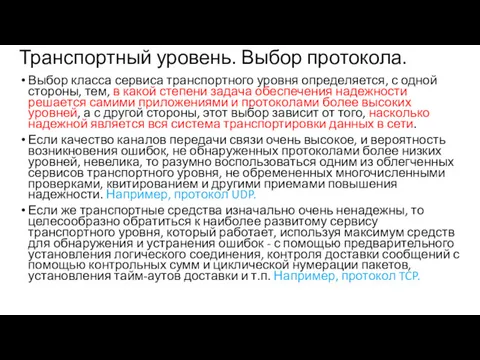 Транспортный уровень. Выбор протокола.

• Выбор класса сервиса транспортного уровня определяется, с одной стороны, тем, в какой степени задача обеспечения надежности решается самими приложениями и протоколами более высоких уровней, а с другой стороны, этот выбор зависит от того, насколько надежной является вся система транспортировки данных в сети.

• Если качество каналов передачи связи очень высокое, и вероятность возникновения ошибок, не обнаруженных протоколами более низких уровней, невелика, то разумно воспользоваться одним из облегченных сервисов транспортного уровня, не обремененных многочисленными проверками, квитированием и другими приемами повышения надежности. Например, протокол UDP.

• Если же транспортные средства изначально очень ненадежны, то целесообразно обратиться к наиболее развитому сервису транспортного уровня, который работает, используя максимум средств для обнаружения и устранения ошибок - с помощью предварительного установления логического соединения, контроля доставки сообщений с помощью контрольных сумм и циклической нумерации пакетов, установления тайм-аутов доставки и т.п. Например, протокол TCP.